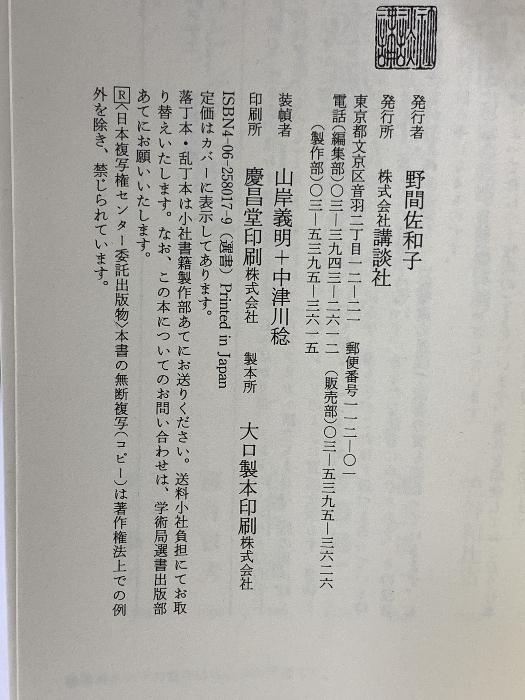 発行者　野間佐和子

発行所　株式会社講談社

東京都文京区音羽二丁目一二―二一　郵便番号一一二―〇一
電話（編集部）〇三―三九四三―二六一二　（販売部）〇三―五三九五―三六二六
（製作部）〇三―五三九五―三六一五

装幀者　山岸義明＋中津川稔

印刷所　慶昌堂印刷株式会社　製本所　大口製本印刷株式会社

ISBN4-06-258017-9（選書）Printed in Japan
定価はカバーに表示してあります。

落丁本・乱丁本は小社書籍製作部あてにお送りください。送料小社負担にてお取り替えいたします。なお、この本についてのお問い合わせは、学術局選書出版部あてにお願いいたします。

R〈日本複写権センター委託出版物〉本書の無断複写（コピー）は著作権法上での例外を除き、禁じられています。